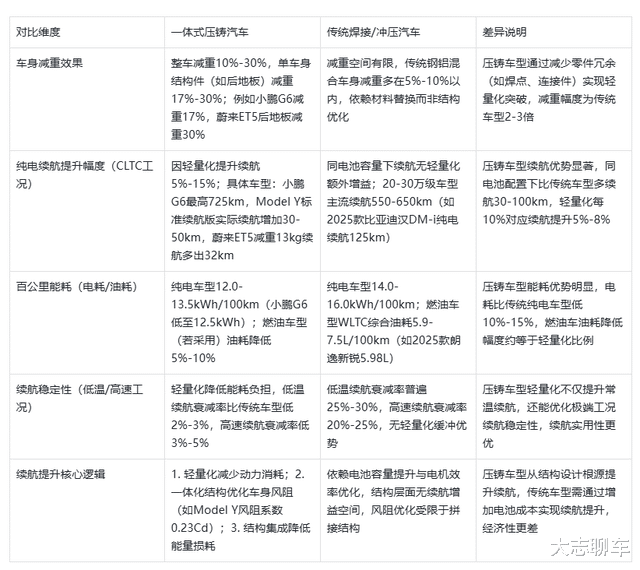 | 对比维度 | 一体式压铸汽车 | 传统焊接/冲压汽车 | 差异说明 |
|---|---|---|---|
| 车身减重效果 | 整车减重10%-30%，单车身结构件（如后地板）减重17%-30%；例如小鹏G6减重17%，蔚来ET5后地板减重30% | 减重空间有限，传统钢铝混合车身减重多在5%-10%以内，依赖材料替换而非结构优化 | 压铸车型通过减少零件冗余（如焊点、连接件）实现轻量化突破，减重幅度为传统车型2-3倍 |
| 纯电续航提升幅度（CLTC工况） | 因轻量化提升续航5%-15%；具体车型：小鹏G6最高725km，Model Y标准续航版实际续航增加30-50km，蔚来ET5减重13kg续航多出32km | 同电池容量下续航无轻量化额外增益；20-30万级车型主流续航550-650km（如2025款比亚迪汉DM-i纯电续航125km） | 压铸车型续航优势显著，同电池配置下比传统车型多续航30-100km，轻量化每10%对应续航提升5%-8% |
| 百公里能耗（电耗/油耗） | 纯电车型12.0-13.5kWh/100km（小鹏G6低至12.5kWh）；燃油车型（若采用）油耗降低5%-10% | 纯电车型14.0-16.0kWh/100km；燃油车型WLTC综合油耗5.9-7.5L/100km（如2025款朗逸新锐5.98L） | 压铸车型能耗优势明显，电耗比传统纯电车型低10%-15%，燃油车油耗降低幅度约等于轻量化比例 |
| 续航稳定性（低温/高速工况） | 轻量化降低能耗负担，低温续航衰减率比传统车型低2%-3%，高速续航衰减率低3%-5% | 低温续航衰减率普遍25%-30%，高速续航衰减率20%-25%，无轻量化缓冲优势 | 压铸车型轻量化不仅提升常温续航，还能优化极端工况续航稳定性，续航实用性更优 |
| 续航提升核心逻辑 | 1. 轻量化减少动力消耗；2. 一体化结构优化车身风阻（如Model Y风阻系数0.23Cd）；3. 结构集成降低能量损耗 | 依赖电池容量提升与电机效率优化，结构层面无续航增益空间，风阻优化受限于拼接结构 | 压铸车型从结构设计根源提升续航，传统车型需通过增加电池成本实现续航提升，经济性更差 |

大志聊车